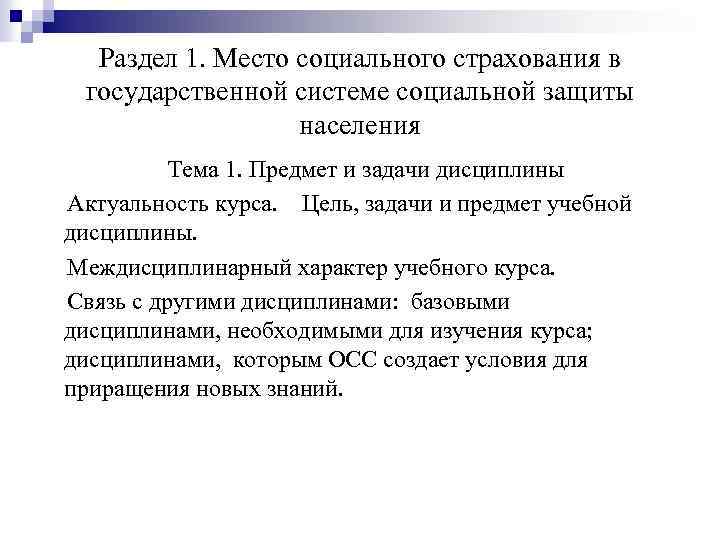 Раздел 1. Место социального страхования в государственной системе социальной защиты населения

Тема 1. Предмет и задачи дисциплины

Актуальность курса. Цель, задачи и предмет учебной дисциплины.

Междисциплинарный характер учебного курса.

Связь с другими дисциплинами: базовыми дисциплинами, необходимыми для изучения курса; дисциплинами, которым ОСС создает условия для приращения новых знаний.